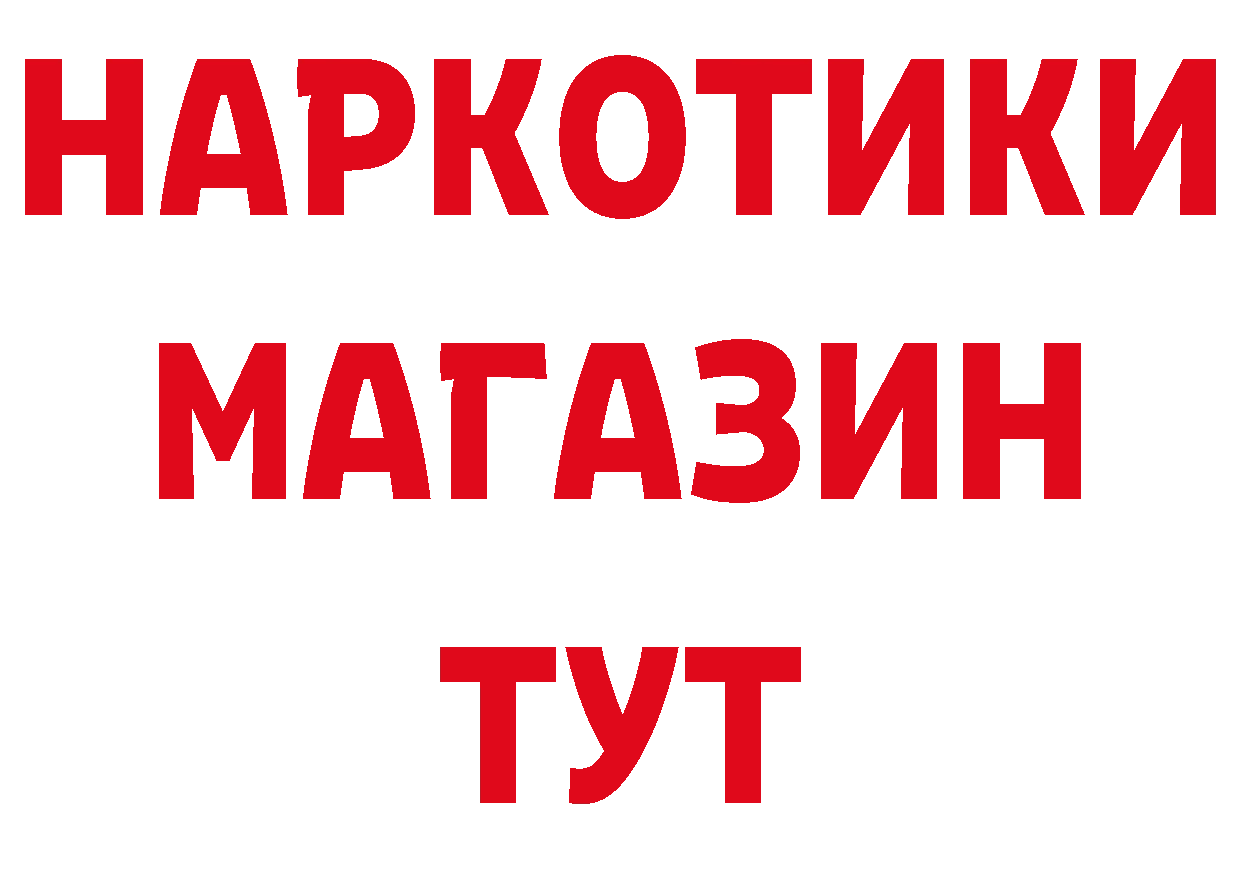 НАРКОТИКИ
МАГАЗИН
ТУТ